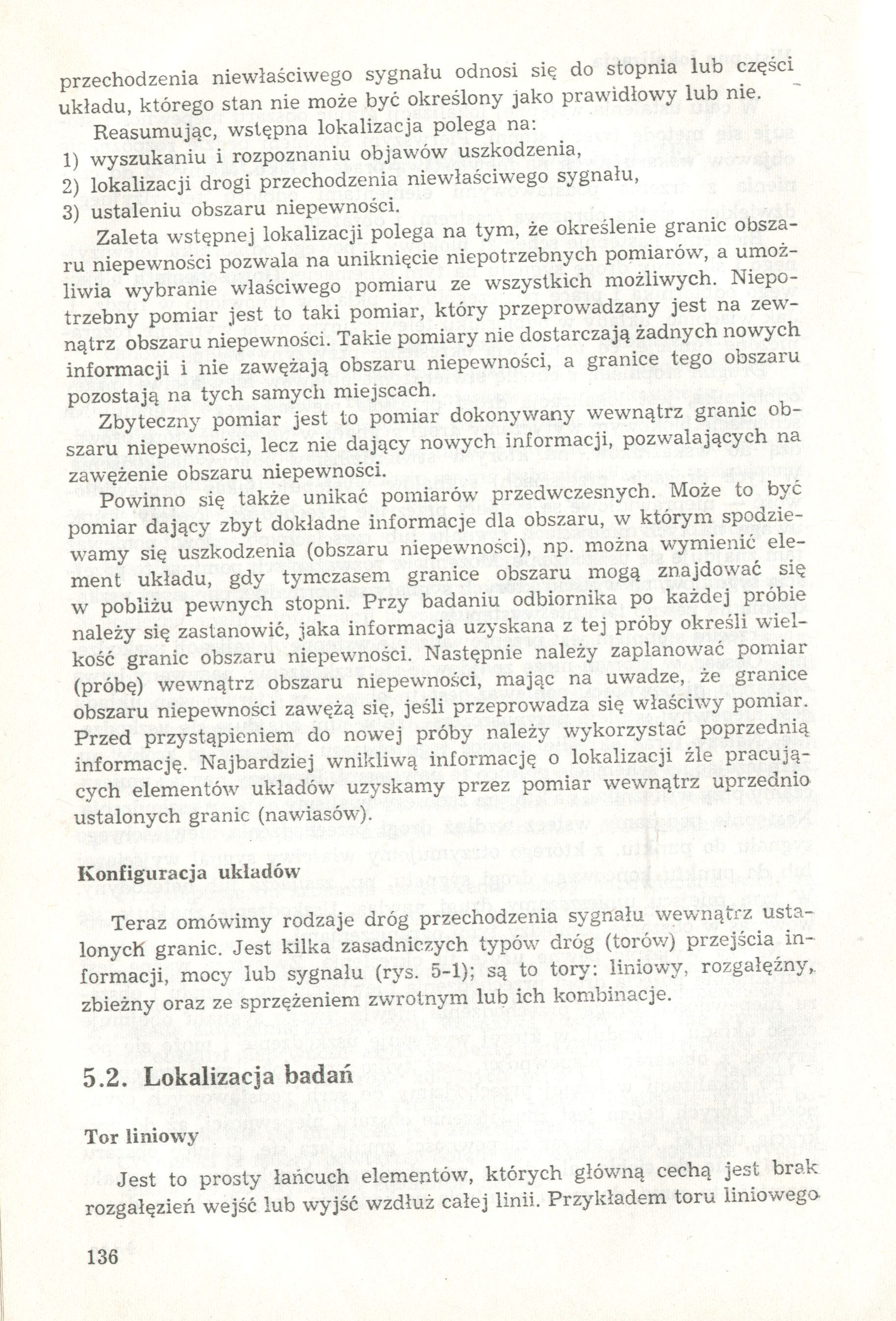 przechodzenia niewłaściwego sygnału odnosi się do stopnia lub części układu, którego stan nie może być określony jako prawidłowy lub nie.

Reasumując, wstępna lokalizacja polega na:
1) wyszukaniu i rozpoznaniu objawów uszkodzenia,
2) lokalizacji drogi przechodzenia niewłaściwego sygnału,
3) ustaleniu obszaru niepewności.

Zaleta wstępnej lokalizacji polega na tym, że określenie granic obszaru niepewności pozwala na uniknięcie niepotrzebnych pomiarów, a umożliwia wybranie właściwego pomiaru ze wszystkich możliwych. Niepotrzebny pomiar jest to taki pomiar, który przeprowadzany jest na zewnątrz obszaru niepewności. Takie pomiary nie dostarczają żadnych nowych informacji i nie zawężają obszaru niepewności, a granice tego obszaru pozostają na tych samych miejscach.

Zbyteczny pomiar jest to pomiar dokonywany wewnątrz granic obszaru niepewności, lecz nie dający nowych informacji, pozwalających na zawężenie obszaru niepewności.

Powinno się także unikać pomiarów przedwczesnych. Może to być pomiar dający zbyt dokładne informacje dla obszaru, w którym spodziewamy się uszkodzenia (obszaru niepewności), np. można wymienić element układu, gdy tymczasem granice obszaru mogą znajdować się w pobliżu pewnych stopni. Przy badaniu odbiornika po każdej próbie należy się zastanowić, jaka informacja uzyskana z tej próby określi wielkość granic obszaru niepewności. Następnie należy zaplanować pomiar (próbę) wewnątrz obszaru niepewności, mając na uwadze, że granice obszaru niepewności zawężą się, jeśli przeprowadza się właściwy pomiar. Przed przystąpieniem do nowej próby należy wykorzystać poprzednią informację. Najbardziej wnikliwą informację o lokalizacji źle pracujących elementów układów uzyskamy przez pomiar wewnątrz uprzednio ustalonych granic (nawiasów).

Konfiguracja układów

Teraz omówimy rodzaje dróg przechodzenia sygnału wewnątrz ustalonych granic. Jest kilka zasadniczych typów dróg (torów) przejścia informacji, mocy lub sygnału (rys. 5-1); są to tory: liniowy, rozgałęźny, zbieżny oraz ze sprzężeniem zwrotnym lub ich kombinacje.

5.2. Lokalizacja badań

Tor liniowy

Jest to prosty łańcuch elementów, których główną cechą jest brak rozgałęzień wejść lub wyjść wzdłuż całej linii. Przykładem toru liniowego

136